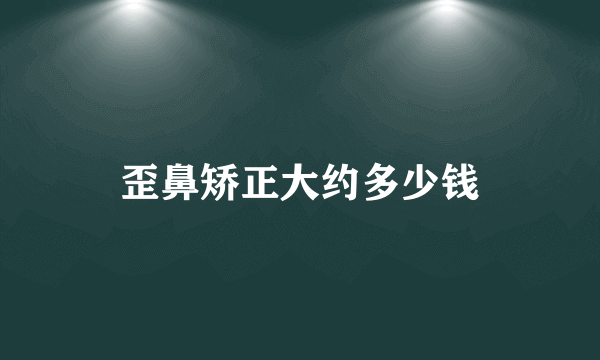 歪鼻矫正大约多少钱